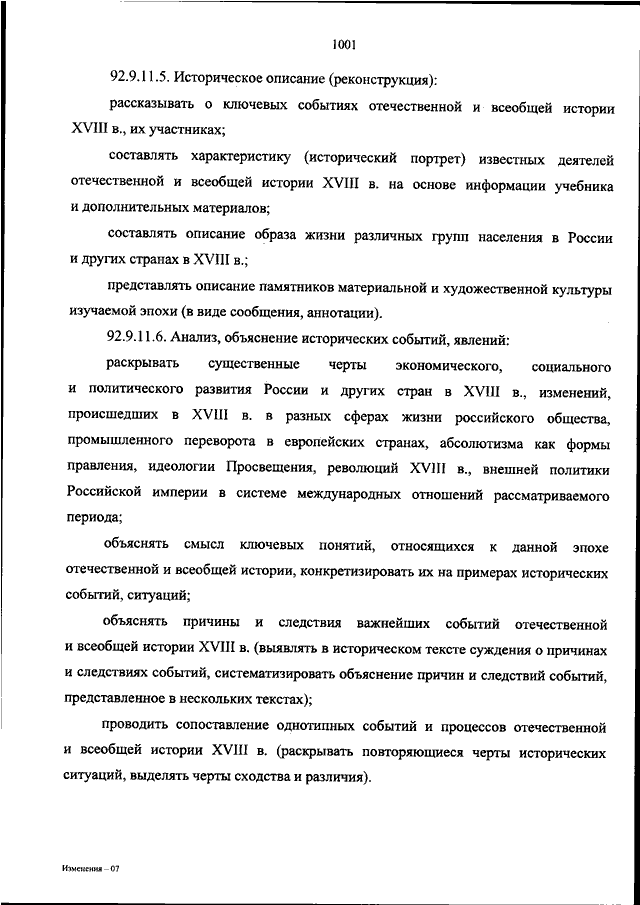 1001

92.9.11.5. Историческое описание (реконструкция):

рассказывать о ключевых событиях отечественной и всеобщей истории XVIII в., их участниках;

составлять характеристику (исторический портрет) известных деятелей отечественной и всеобщей истории XVIII в. на основе информации учебника и дополнительных материалов;

составлять описание образа жизни различных групп населения в России и других странах в XVIII в.;

представлять описание памятников материальной и художественной культуры изучаемой эпохи (в виде сообщения, аннотации).

92.9.11.6. Анализ, объяснение исторических событий, явлений:

раскрывать существенные черты экономического, социального и политического развития России и других стран в XVIII в., изменений, происшедших в XVIII в. в разных сферах жизни российского общества, промышленного переворота в европейских странах, абсолютизма как формы правления, идеологии Просвещения, революций XVIII в., внешней политики Российской империи в системе международных отношений рассматриваемого периода;

объяснять смысл ключевых понятий, относящихся к данной эпохе отечественной и всеобщей истории, конкретизировать их на примерах исторических событий, ситуаций;

объяснять причины и следствия важнейших событий отечественной и всеобщей истории XVIII в. (выявлять в историческом тексте суждения о причинах и следствиях событий, систематизировать объяснение причин и следствий событий, представленное в нескольких текстах);

проводить сопоставление однотипных событий и процессов отечественной и всеобщей истории XVIII в. (раскрывать повторяющиеся черты исторических ситуаций, выделять черты сходства и различия).

Изменения – 07